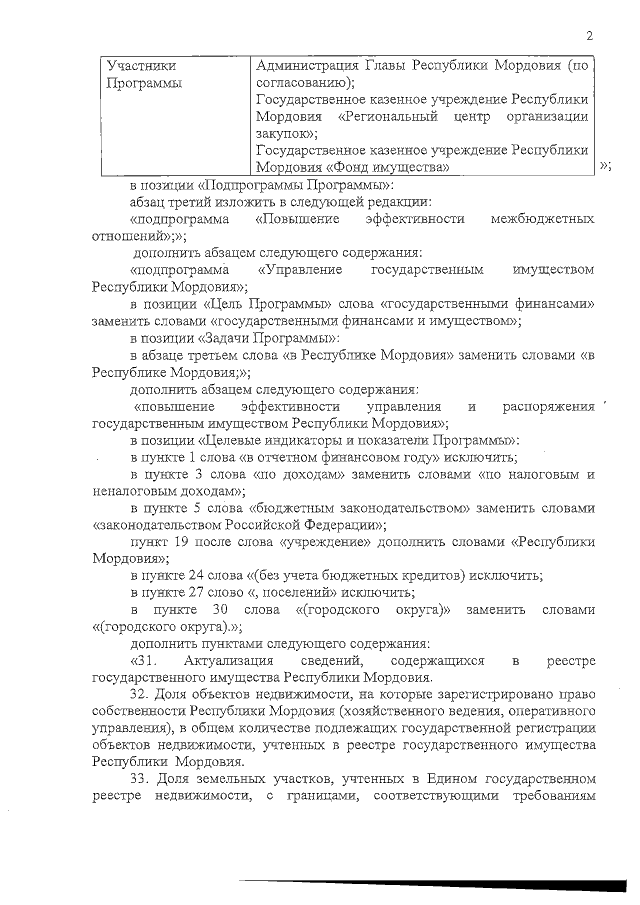 2

| Участники Программы | Администрация Главы Республики Мордовия (по согласованию); Государственное казенное учреждение Республики Мордовия «Региональный центр организации закупок»; Государственное казенное учреждение Республики Мордовия «Фонд имущества» |
|---|---|

»;

в позиции «Подпрограммы Программы»:

абзац третий изложить в следующей редакции:

«подпрограмма «Повышение эффективности межбюджетных отношений»;»;

дополнить абзацем следующего содержания:

«подпрограмма «Управление государственным имуществом Республики Мордовия»;

в позиции «Цель Программы» слова «государственными финансами» заменить словами «государственными финансами и имуществом»;

в позиции «Задачи Программы»:

в абзаце третьем слова «в Республике Мордовия» заменить словами «в Республике Мордовия;»;

дополнить абзацем следующего содержания:

«повышение эффективности управления и распоряжения государственным имуществом Республики Мордовия»;

в позиции «Целевые индикаторы и показатели Программы»:

в пункте 1 слова «в отчетном финансовом году» исключить;

в пункте 3 слова «по доходам» заменить словами «по налоговым и неналоговым доходам»;

в пункте 5 слова «бюджетным законодательством» заменить словами «законодательством Российской Федерации»;

пункт 19 после слова «учреждение» дополнить словами «Республики Мордовия»;

в пункте 24 слова «(без учета бюджетных кредитов) исключить;

в пункте 27 слово «, поселений» исключить;

в пункте 30 слова «(городского округа)» заменить словами «(городского округа).»;

дополнить пунктами следующего содержания:

«31. Актуализация сведений, содержащихся в реестре государственного имущества Республики Мордовия.

32. Доля объектов недвижимости, на которые зарегистрировано право собственности Республики Мордовия (хозяйственного ведения, оперативного управления), в общем количестве подлежащих государственной регистрации объектов недвижимости, учтенных в реестре государственного имущества Республики Мордовия.

33. Доля земельных участков, учтенных в Едином государственном реестре недвижимости, с границами, соответствующими требованиям